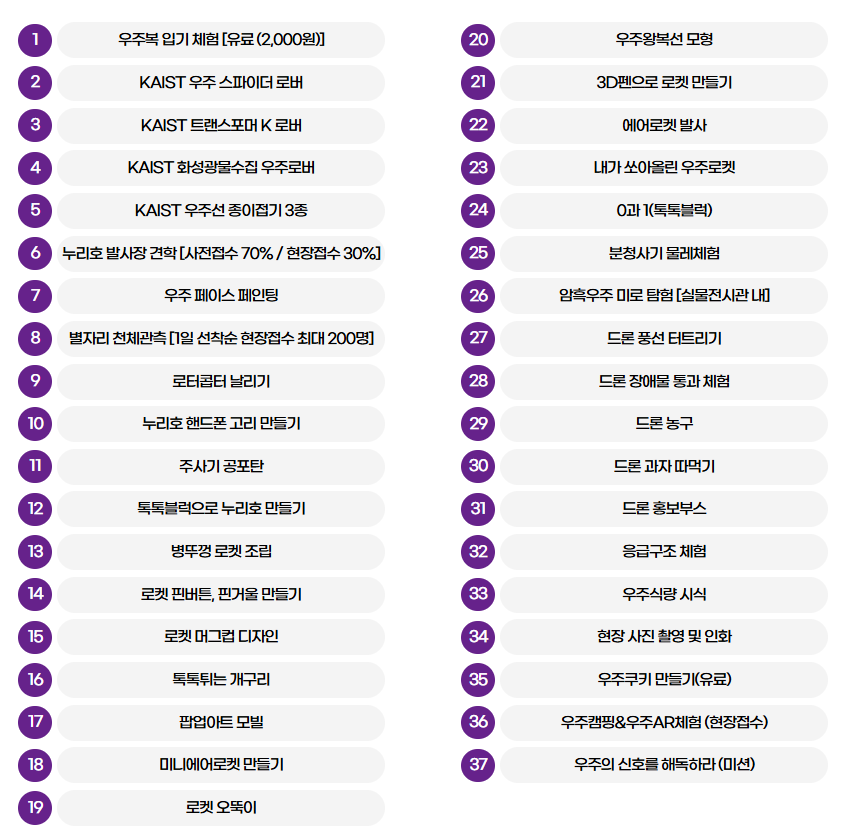 1
우주복 입기 체험 [유료 (2,000원)]

2
KAIST 우주 스파이더 로버

3
KAIST 트랜스포머 K 로버

4
KAIST 화성광물수집 우주로버

5
KAIST 우주선 종이접기 3종

6
누리호 발사장 견학 [사전접수 70% / 현장접수 30%]

7
우주 페이스 페인팅

8
별자리 천체관측 [1일 선착순 현장접수 최대 200명]

9
로터콥터 날리기

10
누리호 핸드폰 고리 만들기

11
주사기 공포탄

12
톡톡블럭으로 누리호 만들기

13
병뚜껑 로켓 조립

14
로켓 핀버튼, 핀거울 만들기

15
로켓 머그컵 디자인

16
톡톡튀는 개구리

17
팝업아트 모빌

18
미니에어로켓 만들기

19
로켓 오뚝이

20
우주왕복선 모형

21
3D펜으로 로켓 만들기

22
에어로켓 발사

23
내가 쏘아올린 우주로켓

24
0과 1(톡톡블럭)

25
분청사기 물레체험

26
암흑우주 미로 탐험 [실물전시관 내]

27
드론 풍선 터트리기

28
드론 장애물 통과 체험

29
드론 농구

30
드론 과자 따먹기

31
드론 홍보부스

32
응급구조 체험

33
우주식량 시식

34
현장 사진 촬영 및 인화

35
우주쿠키 만들기(유료)

36
우주캠핑&우주AR체험 (현장접수)

37
우주의 신호를 해독하라 (미션)